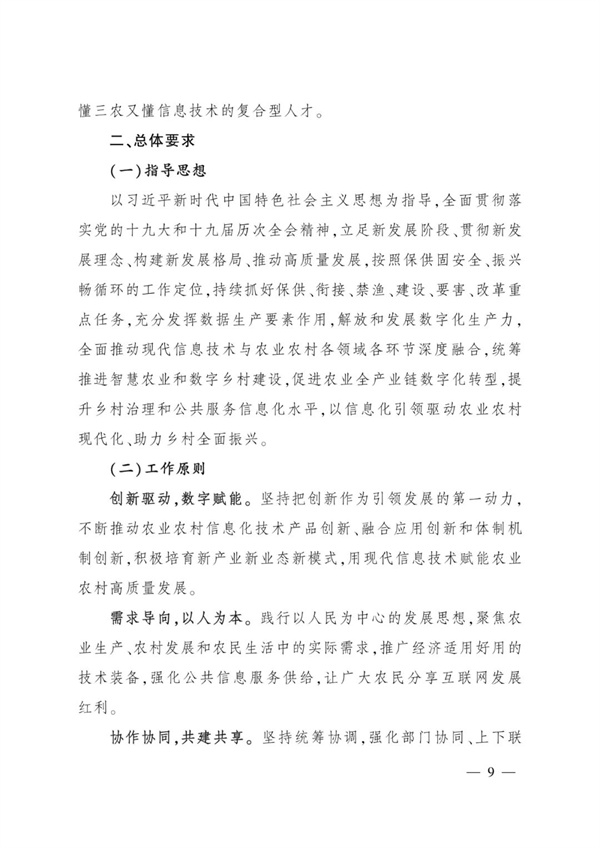 懂三农又懂信息技术的复合型人才。

二、总体要求

（一）指导思想

以习近平新时代中国特色社会主义思想为指导，全面贯彻落实党的十九大和十九届历次全会精神，立足新发展阶段、贯彻新发展理念、构建新发展格局、推动高质量发展，按照保供固安全、振兴畅循环的工作定位，持续抓好保供、衔接、禁渔、建设、要害、改革重点任务，充分发挥数据生产要素作用，解放和发展数字化生产力，全面推动现代信息技术与农业农村各领域各环节深度融合，统筹推进智慧农业和数字乡村建设，促进农业全产业链数字化转型，提升乡村治理和公共服务信息化水平，以信息化引领驱动农业农村现代化、助力乡村全面振兴。

（二）工作原则

创新驱动，数字赋能。坚持把创新作为引领发展的第一动力，不断推动农业农村信息化技术产品创新、融合应用创新和体制机制创新，积极培育新产业新业态新模式，用现代信息技术赋能农业农村高质量发展。

需求导向，以人为本。践行以人民为中心的发展思想，聚焦农业生产、农村发展和农民生活中的实际需求，推广经济适用好用的技术装备，强化公共信息服务供给，让广大农民分享互联网发展红利。

协作协同，共建共享。坚持统筹协调，强化部门协同、上下联

— 9 —